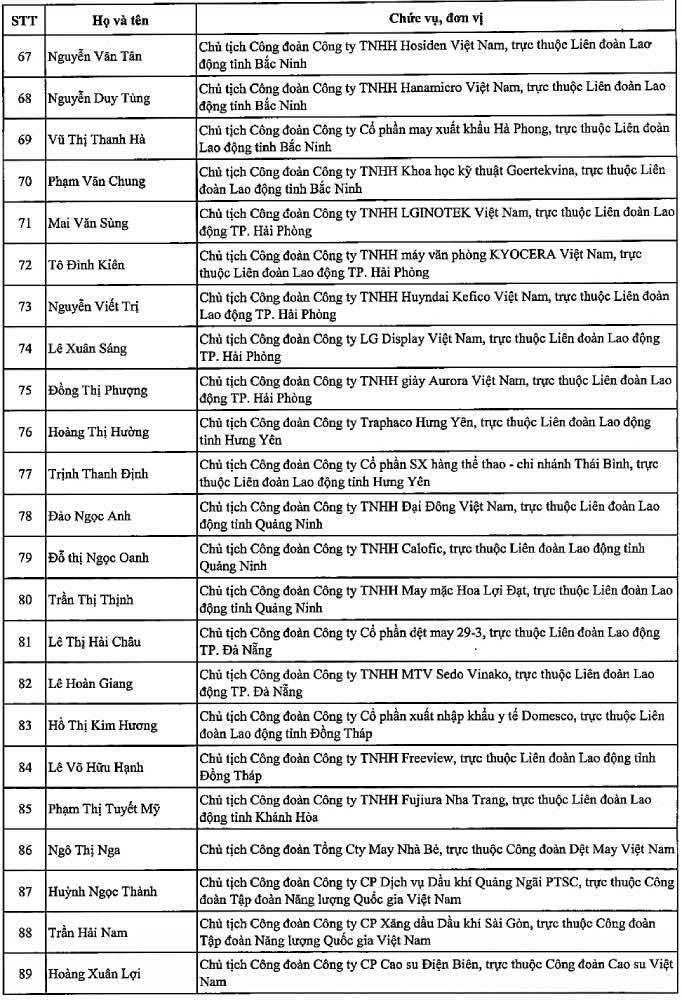 | STT | Họ và tên | Chức vụ, đơn vị |
|---|---|---|
| 67 | Nguyễn Văn Tân | Chủ tịch Công đoàn Công ty TNHH Hosiden Việt Nam, trực thuộc Liên đoàn Lao động tỉnh Bắc Ninh |
| 68 | Nguyễn Duy Tùng | Chủ tịch Công đoàn Công ty TNHH Hanamicro Việt Nam, trực thuộc Liên đoàn Lao động tỉnh Bắc Ninh |
| 69 | Vũ Thị Thanh Hà | Chủ tịch Công đoàn Công ty Cổ phần may xuất khẩu Hà Phong, trực thuộc Liên đoàn Lao động tỉnh Bắc Ninh |
| 70 | Phạm Văn Chung | Chủ tịch Công đoàn Công ty TNHH Khoa học kỹ thuật Goertekvina, trực thuộc Liên đoàn Lao động tỉnh Bắc Ninh |
| 71 | Mai Văn Sùng | Chủ tịch Công đoàn Công ty TNHH LGINOTEK Việt Nam, trực thuộc Liên đoàn Lao động TP. Hải Phòng |
| 72 | Tô Đình Kiên | Chủ tịch Công đoàn Công ty TNHH máy văn phòng KYOCERA Việt Nam, trực thuộc Liên đoàn Lao động TP. Hải Phòng |
| 73 | Nguyễn Viết Trị | Chủ tịch Công đoàn Công ty TNHH Huyndai Kefico Việt Nam, trực thuộc Liên đoàn Lao động TP. Hải Phòng |
| 74 | Lê Xuân Sáng | Chủ tịch Công đoàn Công ty LG Display Việt Nam, trực thuộc Liên đoàn Lao động TP. Hải Phòng |
| 75 | Đồng Thị Phượng | Chủ tịch Công đoàn Công ty TNHH giày Aurora Việt Nam, trực thuộc Liên đoàn Lao động TP. Hải Phòng |
| 76 | Hoàng Thị Hường | Chủ tịch Công đoàn Công ty Traphaco Hưng Yên, trực thuộc Liên đoàn Lao động tỉnh Hưng Yên |
| 77 | Trịnh Thanh Định | Chủ tịch Công đoàn Công ty Cổ phần SX hàng thể thao - chi nhánh Thái Bình, trực thuộc Liên đoàn Lao động tỉnh Hưng Yên |
| 78 | Đào Ngọc Anh | Chủ tịch Công đoàn Công ty TNHH Đại Đông Việt Nam, trực thuộc Liên đoàn Lao động tỉnh Quảng Ninh |
| 79 | Đỗ thị Ngọc Oanh | Chủ tịch Công đoàn Công ty TNHH Calofic, trực thuộc Liên đoàn Lao động tỉnh Quảng Ninh |
| 80 | Trần Thị Thịnh | Chủ tịch Công đoàn Công ty TNHH May mặc Hoa Lợi Đạt, trực thuộc Liên đoàn Lao động tỉnh Quảng Ninh |
| 81 | Lê Thị Hải Châu | Chủ tịch Công đoàn Công ty Cổ phần dệt may 29-3, trực thuộc Liên đoàn Lao động TP. Đà Nẵng |
| 82 | Lê Hoàn Giang | Chủ tịch Công đoàn Công ty TNHH MTV Sedo Vinako, trực thuộc Liên đoàn Lao động TP. Đà Nẵng |
| 83 | Hồ Thị Kim Hương | Chủ tịch Công đoàn Công ty Cổ phần xuất nhập khẩu y tế Domesco, trực thuộc Liên đoàn Lao động tỉnh Đồng Tháp |
| 84 | Lê Võ Hữu Hạnh | Chủ tịch Công đoàn Công ty TNHH Freeview, trực thuộc Liên đoàn Lao động tỉnh Đồng Tháp |
| 85 | Phạm Thị Tuyết Mỹ | Chủ tịch Công đoàn Công ty TNHH Fujiura Nha Trang, trực thuộc Liên đoàn Lao động tỉnh Khánh Hòa |
| 86 | Ngô Thị Nga | Chủ tịch Công đoàn Tổng Cty May Nhà Bè, trực thuộc Công đoàn Dệt May Việt Nam |
| 87 | Huỳnh Ngọc Thành | Chủ tịch Công đoàn Công ty CP Dịch vụ Dầu khí Quảng Ngãi PTSC, trực thuộc Công đoàn Tập đoàn Năng lượng Quốc gia Việt Nam |
| 88 | Trần Hải Nam | Chủ tịch Công đoàn Công ty CP Xăng dầu Dầu khí Sài Gòn, trực thuộc Công đoàn Tập đoàn Năng lượng Quốc gia Việt Nam |
| 89 | Hoàng Xuân Lợi | Chủ tịch Công đoàn Công ty CP Cao su Điện Biên, trực thuộc Công đoàn Cao su Việt Nam |